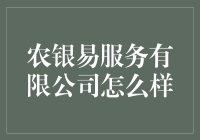 农银易服务有限公司怎么样